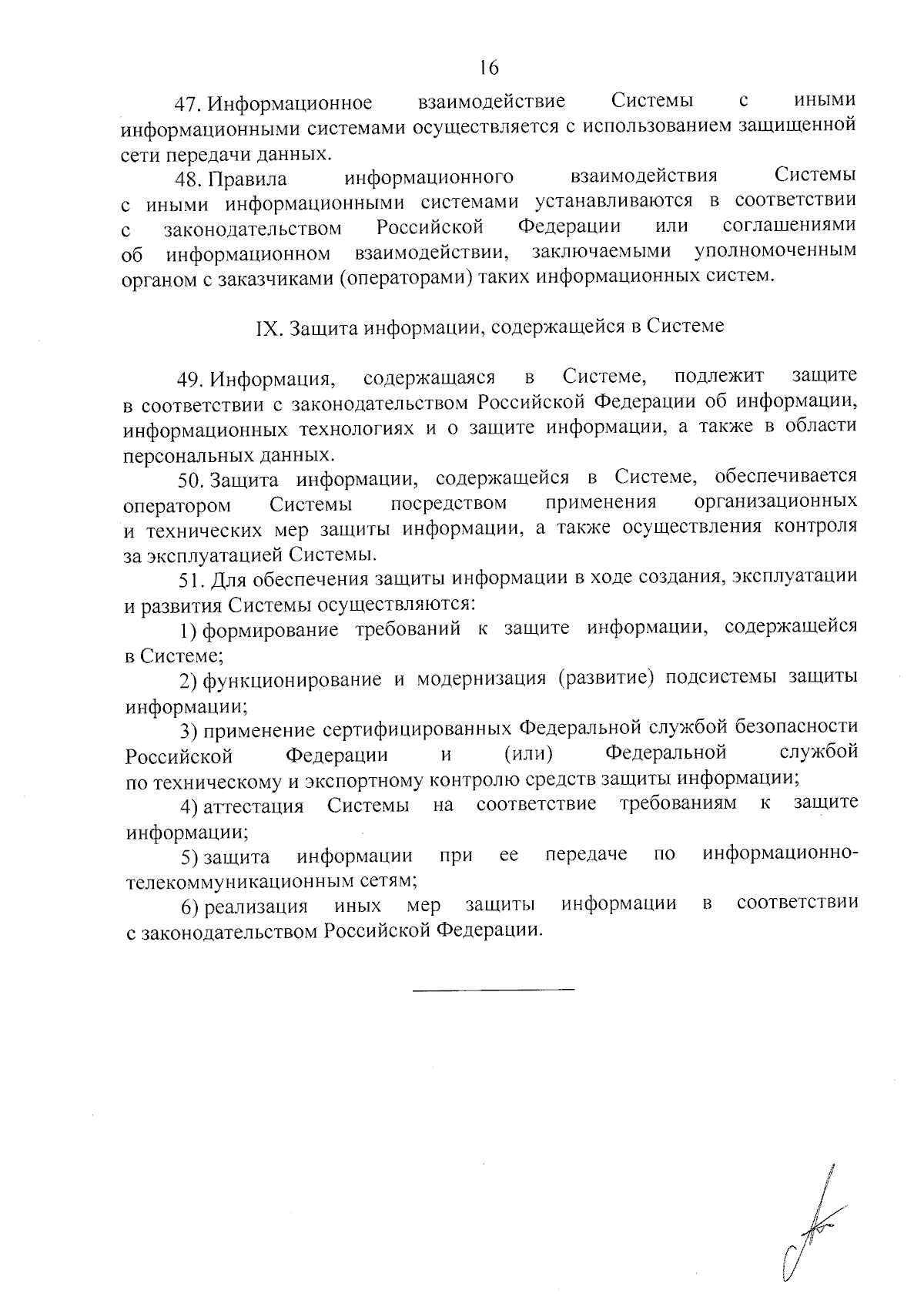 16

47. Информационное взаимодействие Системы с иными информационными системами осуществляется с использованием защищенной сети передачи данных.

48. Правила информационного взаимодействия Системы с иными информационными системами устанавливаются в соответствии с законодательством Российской Федерации или соглашениями об информационном взаимодействии, заключаемыми уполномоченным органом с заказчиками (операторами) таких информационных систем.

IX. Защита информации, содержащейся в Системе

49. Информация, содержащаяся в Системе, подлежит защите в соответствии с законодательством Российской Федерации об информации, информационных технологиях и о защите информации, а также в области персональных данных.

50. Защита информации, содержащейся в Системе, обеспечивается оператором Системы посредством применения организационных и технических мер защиты информации, а также осуществления контроля за эксплуатацией Системы.

51. Для обеспечения защиты информации в ходе создания, эксплуатации и развития Системы осуществляются:

1) формирование требований к защите информации, содержащейся в Системе;

2) функционирование и модернизация (развитие) подсистемы защиты информации;

3) применение сертифицированных Федеральной службой безопасности Российской Федерации и (или) Федеральной службой по техническому и экспортному контролю средств защиты информации;

4) аттестация Системы на соответствие требованиям к защите информации;

5) защита информации при ее передаче по информационно-телекоммуникационным сетям;

6) реализация иных мер защиты информации в соответствии с законодательством Российской Федерации.